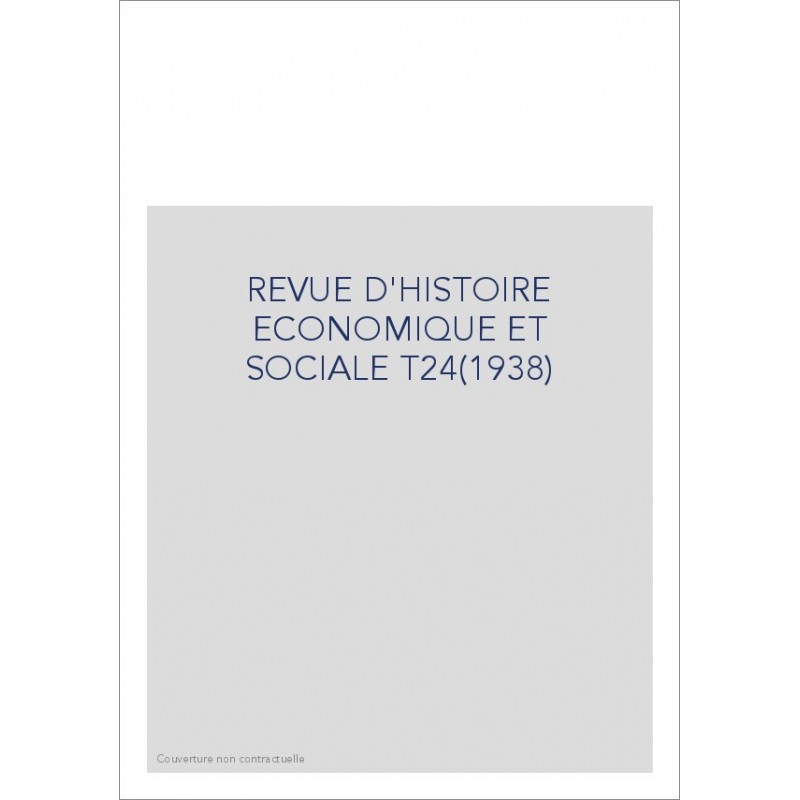 REVUE D'HISTOIRE ECONOMIQUE ET SOCIALE T24(1938)

Couverture non contractuelle